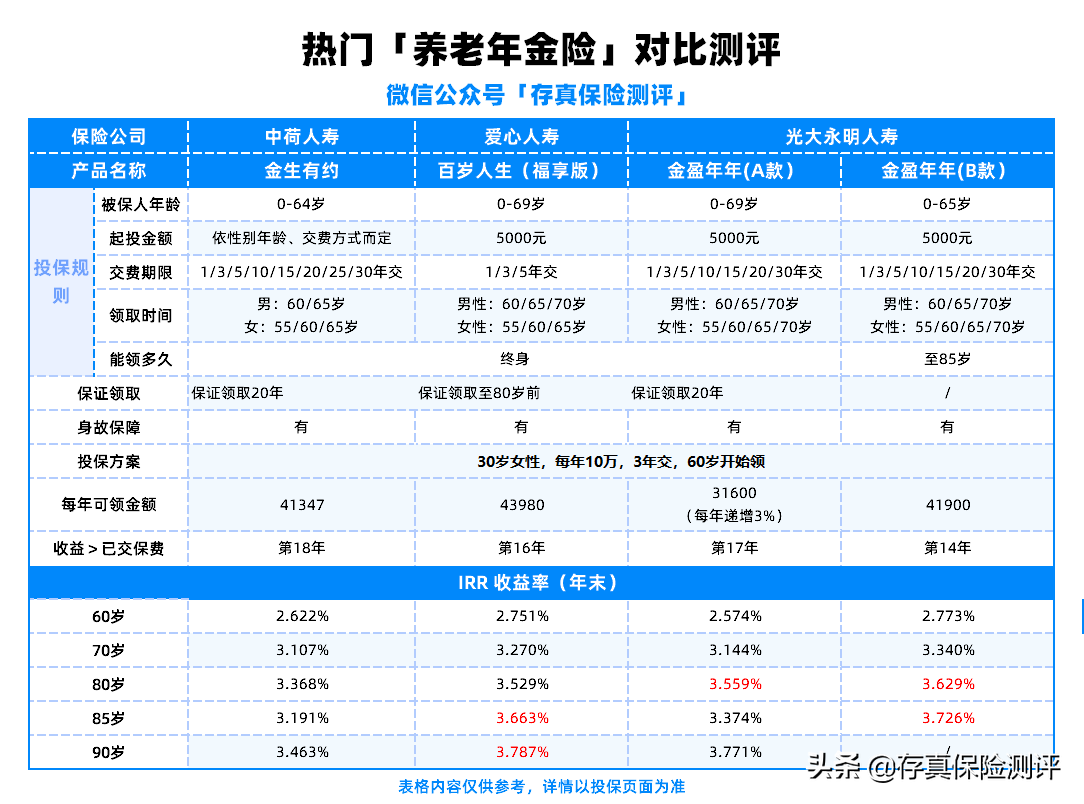 热门「养老年金险」对比测评

微信公众号「存真保险测评」

| 保险公司 | | 中荷人寿 | 爱心人寿 | 光大永明人寿 | |
|---|---|---|---|---|---|
| 产品名称 | | 金生有约 | 百岁人生（福享版） | 金盈年年(A款) | 金盈年年(B款) |
| 投保规则 | 被保人年龄 | 0-64岁 | 0-69岁 | 0-69岁 | 0-65岁 |
| | 起投金额 | 依性别年龄、交费方式而定 | 5000元 | 5000元 | 5000元 |
| | 交费期限 | 1/3/5/10/15/20/25/30年交 | 1/3/5年交 | 1/3/5/10/15/20/30年交 | 1/3/5/10/15/20/30年交 |
| | 领取时间 | 男：60/65岁 女：55/60/65岁 | 男性：60/65/70岁 女性：55/60/65岁 | 男性：60/65/70岁 女性：55/60/65/70岁 | 男性：60/65/70岁 女性：55/60/65/70岁 |
| | 能领多久 | 终身 | | | 至85岁 |
| 保证领取 | | 保证领取20年 | 保证领取至80岁前 | 保证领取20年 | / |
| 身故保障 | | 有 | 有 | 有 | 有 |
| 投保方案 | | 30岁女性，每年10万，3年交，60岁开始领 | | | |
| 每年可领金额 | | 41347 | 43980 | 31600（每年递增3%） | 41900 |
| 收益＞已交保费 | | 第18年 | 第16年 | 第17年 | 第14年 |
| IRR 收益率（年末） | | | | | |
| 60岁 | | 2.622% | 2.751% | 2.574% | 2.773% |
| 70岁 | | 3.107% | 3.270% | 3.144% | 3.340% |
| 80岁 | | 3.368% | 3.529% | 3.559% | 3.629% |
| 85岁 | | 3.191% | 3.663% | 3.374% | 3.726% |
| 90岁 | | 3.463% | 3.787% | 3.771% | / |

表格内容仅供参考，详情以投保页面为准

头条 @存真保险测评